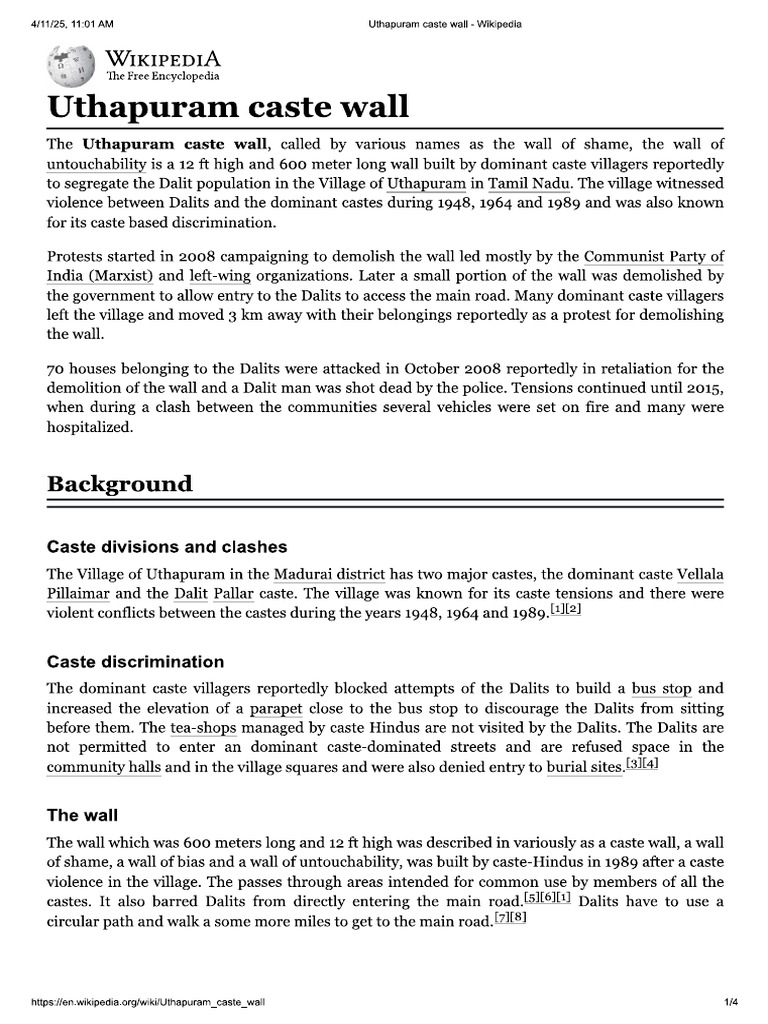 4/11/25, 11:01 AM Uthapuram caste wall - Wikipedia

WIKIPEDIA
The Free Encyclopedia

Uthapuram caste wall

The Uthapuram caste wall, called by various names as the wall of shame, the wall of untouchability is a 12 ft high and 600 meter long wall built by dominant caste villagers reportedly to segregate the Dalit population in the Village of Uthapuram in Tamil Nadu. The village witnessed violence between Dalits and the dominant castes during 1948, 1964 and 1989 and was also known for its caste based discrimination.

Protests started in 2008 campaigning to demolish the wall led mostly by the Communist Party of India (Marxist) and left-wing organizations. Later a small portion of the wall was demolished by the government to allow entry to the Dalits to access the main road. Many dominant caste villagers left the village and moved 3 km away with their belongings reportedly as a protest for demolishing the wall.

70 houses belonging to the Dalits were attacked in October 2008 reportedly in retaliation for the demolition of the wall and a Dalit man was shot dead by the police. Tensions continued until 2015, when during a clash between the communities several vehicles were set on fire and many were hospitalized.

Background

Caste divisions and clashes

The Village of Uthapuram in the Madurai district has two major castes, the dominant caste Vellala Pillaimar and the Dalit Pallar caste. The village was known for its caste tensions and there were violent conflicts between the castes during the years 1948, 1964 and 1989.$^{[1][2]}$

Caste discrimination

The dominant caste villagers reportedly blocked attempts of the Dalits to build a bus stop and increased the elevation of a parapet close to the bus stop to discourage the Dalits from sitting before them. The tea-shops managed by caste Hindus are not visited by the Dalits. The Dalits are not permitted to enter an dominant caste-dominated streets and are refused space in the community halls and in the village squares and were also denied entry to burial sites.$^{[3][4]}$

The wall

The wall which was 600 meters long and 12 ft high was described in variously as a caste wall, a wall of shame, a wall of bias and a wall of untouchability, was built by caste-Hindus in 1989 after a caste violence in the village. The passes through areas intended for common use by members of all the castes. It also barred Dalits from directly entering the main road.$^{[5][6][1]}$ Dalits have to use a circular path and walk a some more miles to get to the main road.$^{[7][8]}$

https://en.wikipedia.org/wiki/Uthapuram_caste_wall 1/4